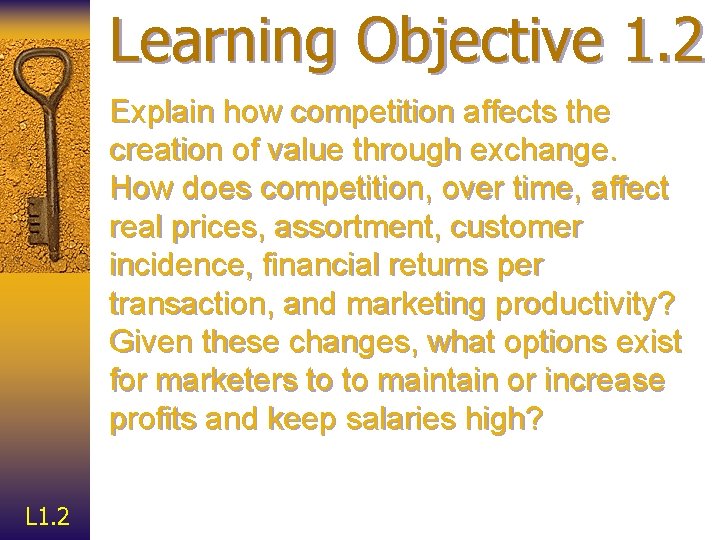 Learning Objective 1.2

Explain how competition affects the creation of value through exchange. How does competition, over time, affect real prices, assortment, customer incidence, financial returns per transaction, and marketing productivity? Given these changes, what options exist for marketers to to maintain or increase profits and keep salaries high?

L1.2